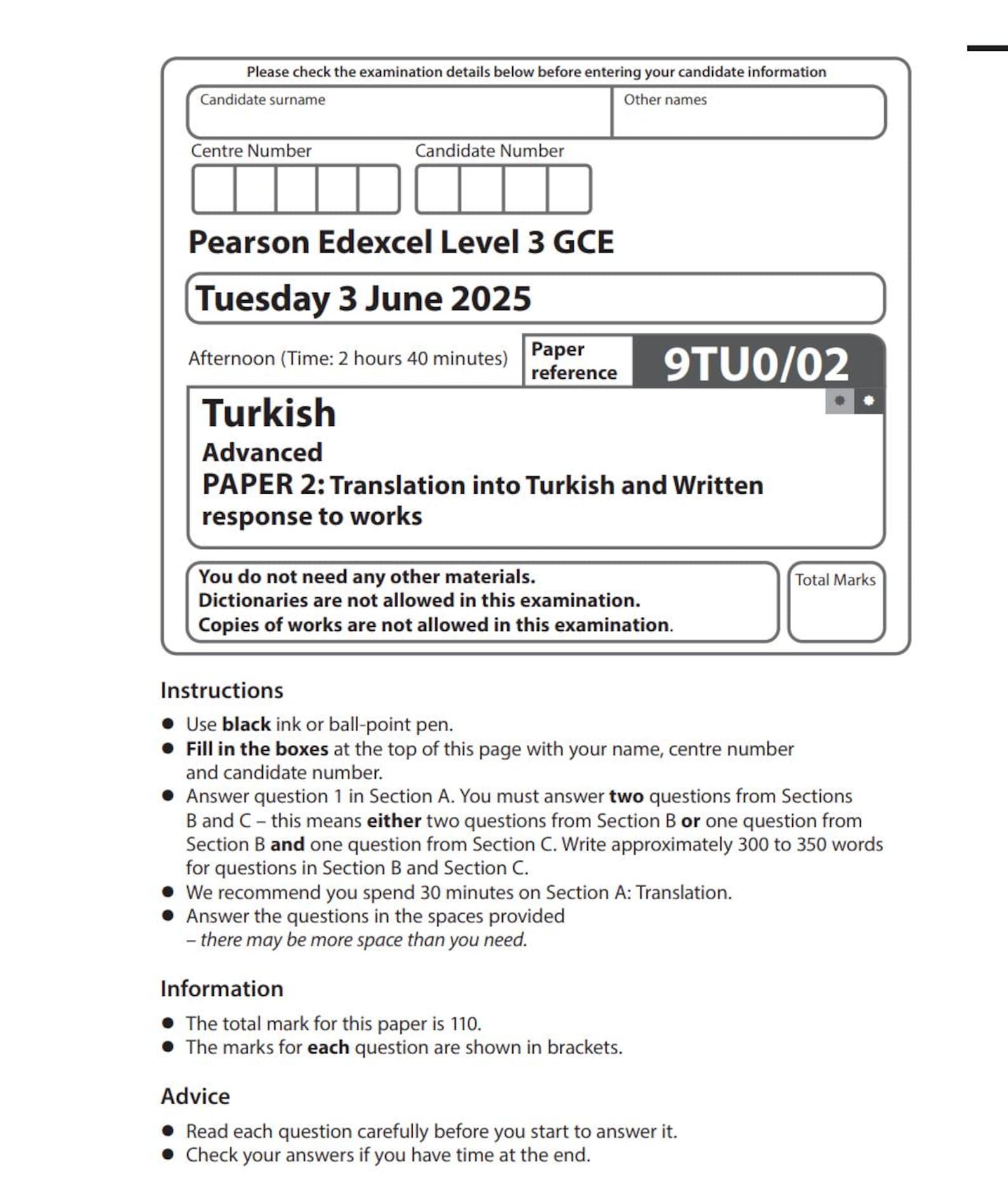 Please check the examination details below before entering your candidate information

Candidate surname

Other names

Centre Number

Candidate Number

Pearson Edexcel Level 3 GCE

Tuesday 3 June 2025

Afternoon (Time: 2 hours 40 minutes)

Paper reference

9TU0/02

Turkish
Advanced
PAPER 2: Translation into Turkish and Written response to works

You do not need any other materials.
Dictionaries are not allowed in this examination.
Copies of works are not allowed in this examination.

Total Marks

Instructions

- Use black ink or ball-point pen.
- Fill in the boxes at the top of this page with your name, centre number and candidate number.
- Answer question 1 in Section A. You must answer two questions from Sections B and C – this means either two questions from Section B or one question from Section B and one question from Section C. Write approximately 300 to 350 words for questions in Section B and Section C.
- We recommend you spend 30 minutes on Section A: Translation.
- Answer the questions in the spaces provided – there may be more space than you need.

Information

- The total mark for this paper is 110.
- The marks for each question are shown in brackets.

Advice

- Read each question carefully before you start to answer it.
- Check your answers if you have time at the end.